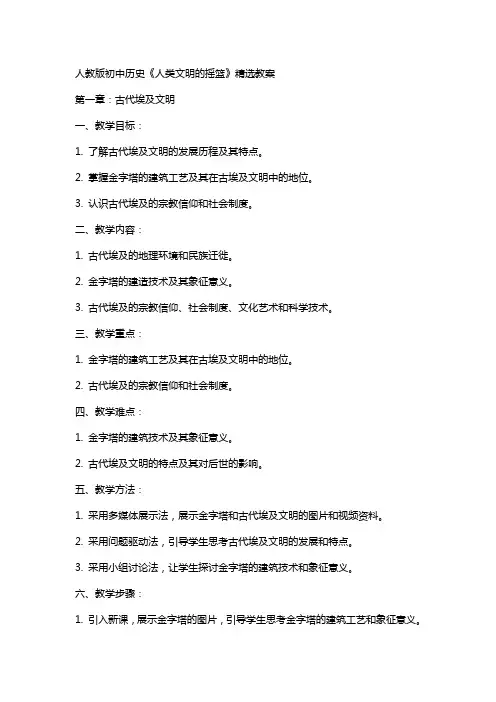 人教版初中历史《人类文明的摇篮》精选教案

第一章：古代埃及文明

一、教学目标：

1. 了解古代埃及文明的发展历程及其特点。

2. 掌握金字塔的建筑工艺及其在古埃及文明中的地位。

3. 认识古代埃及的宗教信仰和社会制度。

二、教学内容：

1. 古代埃及的地理环境和民族迁徙。

2. 金字塔的建造技术及其象征意义。

3. 古代埃及的宗教信仰、社会制度、文化艺术和科学技术。

三、教学重点：

1. 金字塔的建筑工艺及其在古埃及文明中的地位。

2. 古代埃及的宗教信仰和社会制度。

四、教学难点：

1. 金字塔的建筑技术及其象征意义。

2. 古代埃及文明的特点及其对后世的影响。

五、教学方法：

1. 采用多媒体展示法，展示金字塔和古代埃及文明的图片和视频资料。

2. 采用问题驱动法，引导学生思考古代埃及文明的发展和特点。

3. 采用小组讨论法，让学生探讨金字塔的建筑技术和象征意义。

六、教学步骤：

1. 引入新课，展示金字塔的图片，引导学生思考金字塔的建筑工艺和象征意义。